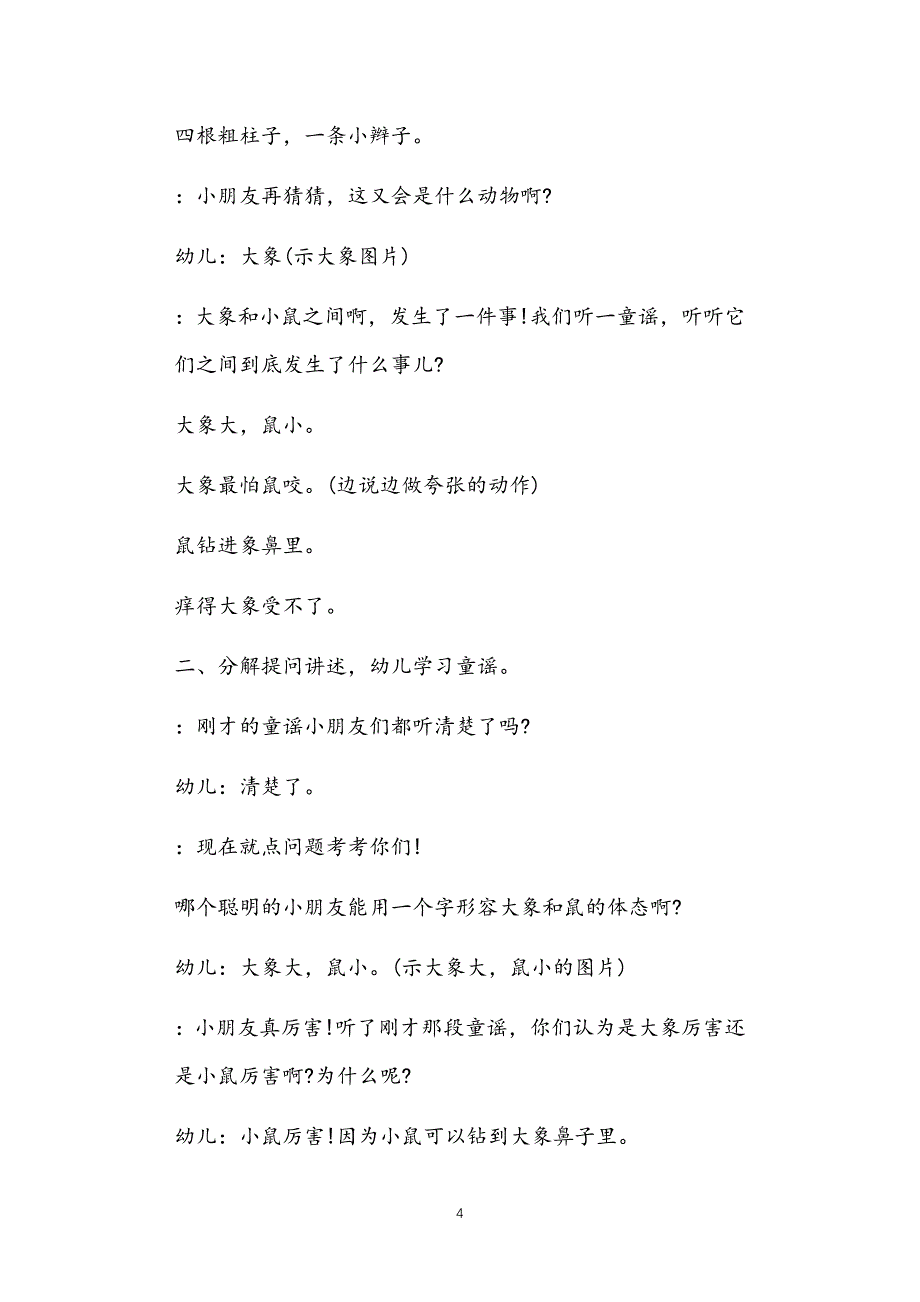 四根粗柱子，一条小辫子。

：小朋友再猜猜，这又会是什么动物啊?

幼儿：大象(示大象图片)

：大象和小鼠之间啊，发生了一件事!我们听一童谣，听听它们之间到底发生了什么事儿?

大象大，鼠小。

大象最怕鼠咬。(边说边做夸张的动作)

鼠钻进象鼻里。

痒得大象受不了。

二、分解提问讲述，幼儿学习童谣。

：刚才的童谣小朋友们都听清楚了吗?

幼儿：清楚了。

：现在就点问题考考你们!

哪个聪明的小朋友能用一个字形容大象和鼠的体态啊?

幼儿：大象大，鼠小。(示大象大，鼠小的图片)

：小朋友真厉害!听了刚才那段童谣，你们认为是大象厉害还是小鼠厉害啊?为什么呢?

幼儿：小鼠厉害!因为小鼠可以钻到大象鼻子里。

4